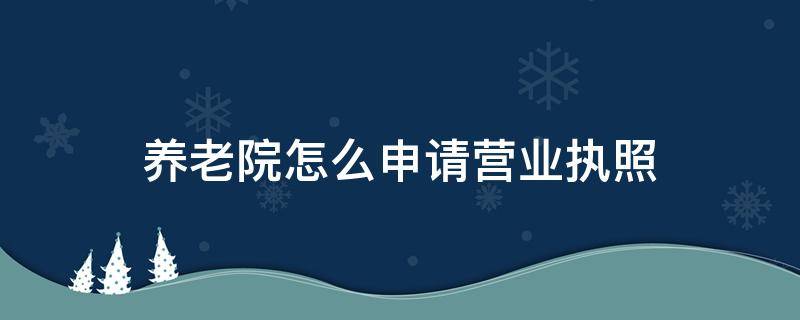 养老院怎么申请营业执照